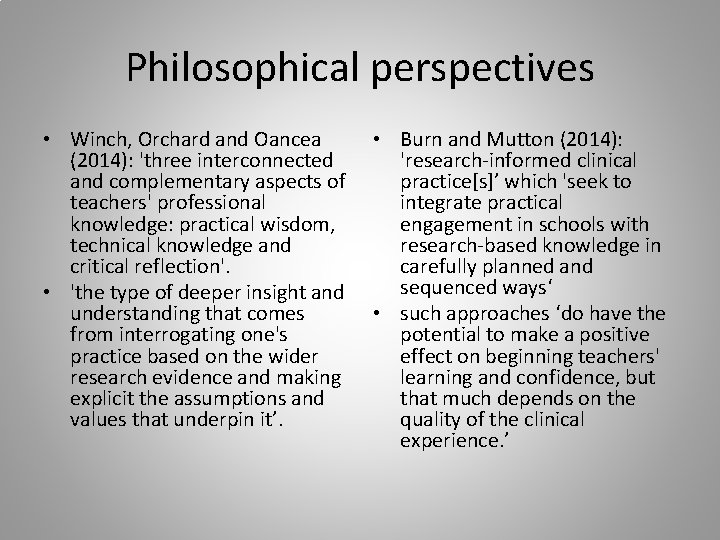 Philosophical perspectives

• Winch, Orchard and Oancea (2014): 'three interconnected and complementary aspects of teachers' professional knowledge: practical wisdom, technical knowledge and critical reflection'.
• 'the type of deeper insight and understanding that comes from interrogating one's practice based on the wider research evidence and making explicit the assumptions and values that underpin it’.

• Burn and Mutton (2014): 'research-informed clinical practice[s]’ which 'seek to integrate practical engagement in schools with research-based knowledge in carefully planned and sequenced ways‘
• such approaches ‘do have the potential to make a positive effect on beginning teachers' learning and confidence, but that much depends on the quality of the clinical experience.’